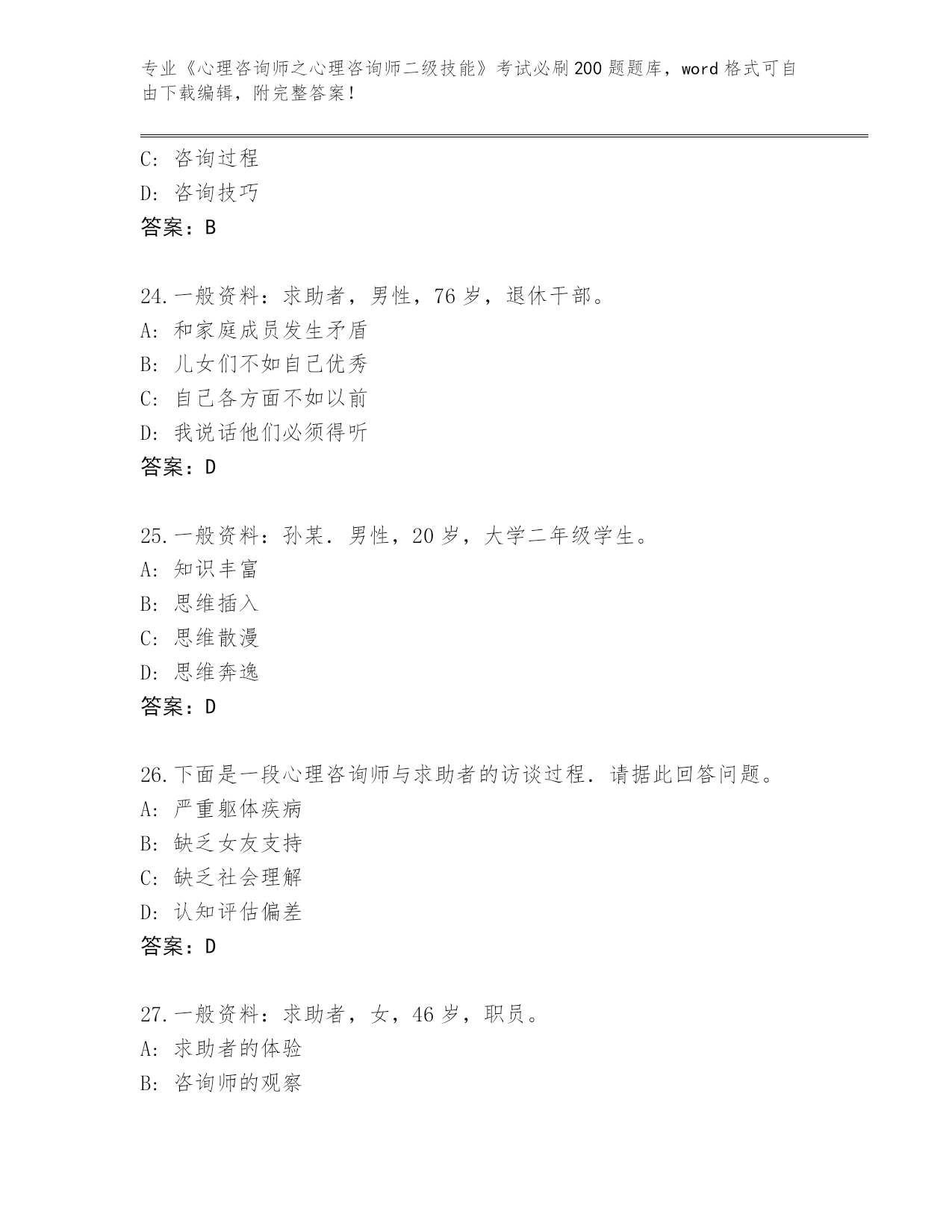 专业《心理咨询师之心理咨询师二级技能》考试必刷200题题库，word格式可自由下载编辑，附完整答案！

C: 咨询过程
D: 咨询技巧
答案：B

24.一般资料：求助者，男性，76岁，退休干部。
A: 和家庭成员发生矛盾
B: 儿女们不如自己优秀
C: 自己各方面不如以前
D: 我说话他们必须得听
答案：D

25.一般资料：孙某．男性，20岁，大学二年级学生。
A: 知识丰富
B: 思维插入
C: 思维散漫
D: 思维奔逸
答案：D

26.下面是一段心理咨询师与求助者的访谈过程．请据此回答问题。
A: 严重躯体疾病
B: 缺乏女友支持
C: 缺乏社会理解
D: 认知评估偏差
答案：D

27.一般资料：求助者，女，46岁，职员。
A: 求助者的体验
B: 咨询师的观察